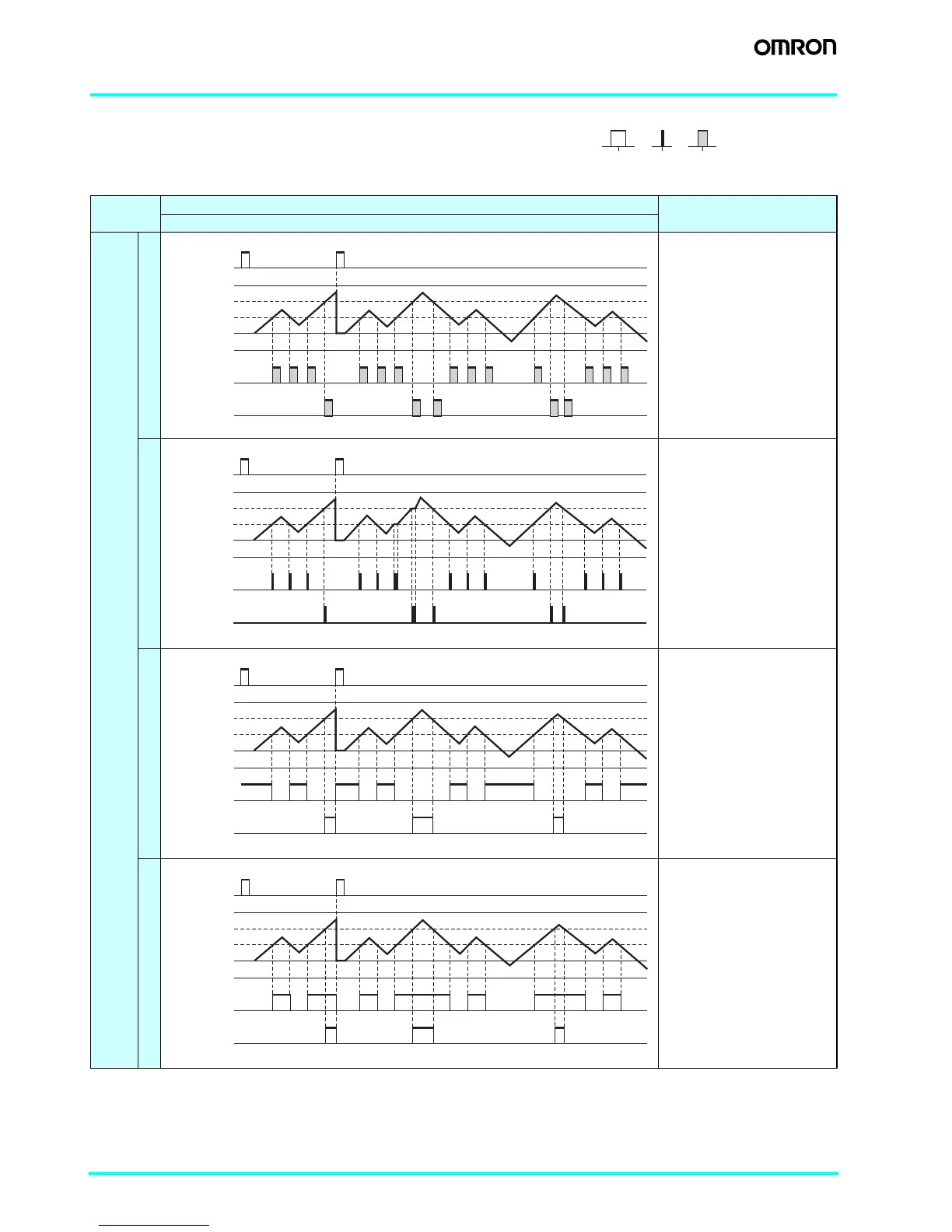 OMRON